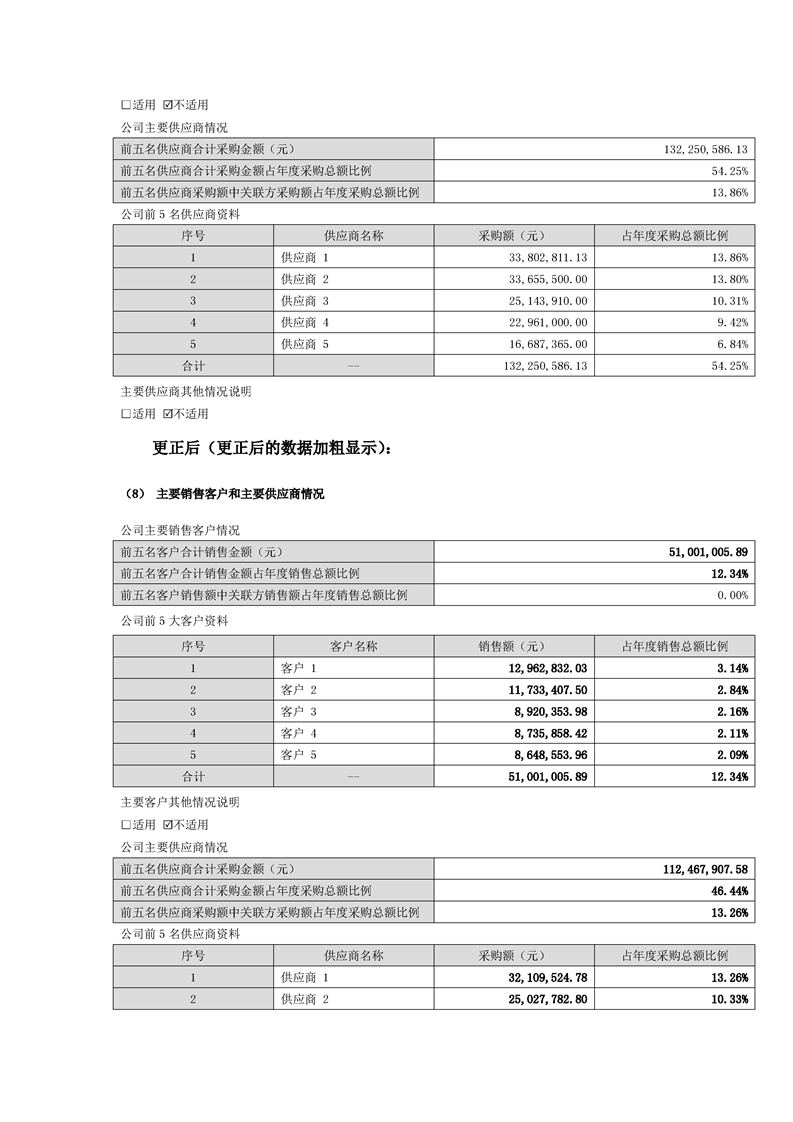 □适用 ☑不适用

公司主要供应商情况

| 前五名供应商合计采购金额（元） | 132,250,586.13 |
|---|---|
| 前五名供应商合计采购金额占年度采购总额比例 | 54.25% |
| 前五名供应商采购额中关联方采购额占年度采购总额比例 | 13.86% |

公司前 5 名供应商资料

| 序号 | 供应商名称 | 采购额（元） | 占年度采购总额比例 |
|---|---|---|---|
| 1 | 供应商 1 | 33,802,811.13 | 13.86% |
| 2 | 供应商 2 | 33,655,500.00 | 13.80% |
| 3 | 供应商 3 | 25,143,910.00 | 10.31% |
| 4 | 供应商 4 | 22,961,000.00 | 9.42% |
| 5 | 供应商 5 | 16,687,365.00 | 6.84% |
| 合计 | -- | 132,250,586.13 | 54.25% |

主要供应商其他情况说明

□适用 ☑不适用

更正后（更正后的数据加粗显示）：

（8） 主要销售客户和主要供应商情况

公司主要销售客户情况

| 前五名客户合计销售金额（元） | 51,001,005.89 |
|---|---|
| 前五名客户合计销售金额占年度销售总额比例 | 12.34% |
| 前五名客户销售额中关联方销售额占年度销售总额比例 | 0.00% |

公司前 5 大客户资料

| 序号 | 客户名称 | 销售额（元） | 占年度销售总额比例 |
|---|---|---|---|
| 1 | 客户 1 | 12,962,832.03 | 3.14% |
| 2 | 客户 2 | 11,733,407.50 | 2.84% |
| 3 | 客户 3 | 8,920,353.98 | 2.16% |
| 4 | 客户 4 | 8,735,858.42 | 2.11% |
| 5 | 客户 5 | 8,648,553.96 | 2.09% |
| 合计 | -- | 51,001,005.89 | 12.34% |

主要客户其他情况说明

□适用 ☑不适用

公司主要供应商情况

| 前五名供应商合计采购金额（元） | 112,467,907.58 |
|---|---|
| 前五名供应商合计采购金额占年度采购总额比例 | 46.44% |
| 前五名供应商采购额中关联方采购额占年度采购总额比例 | 13.26% |

公司前 5 名供应商资料

| 序号 | 供应商名称 | 采购额（元） | 占年度采购总额比例 |
|---|---|---|---|
| 1 | 供应商 1 | 32,109,524.78 | 13.26% |
| 2 | 供应商 2 | 25,027,782.80 | 10.33% |